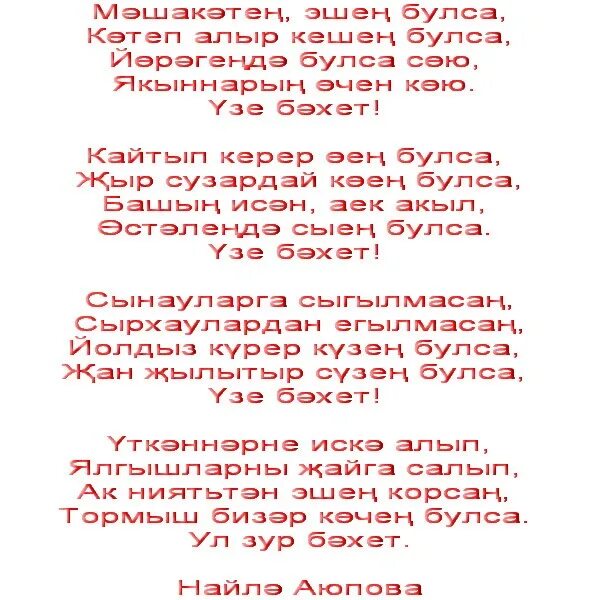 Мәшакәтең, эшең булса,
Көтеп алыр кешең булса,
Йөрәгеңдә булса сөю,
Якыннарың өчен көю.
Үзе бәхет!

Кайтып керер өең булса,
Җыр сузардай көең булса,
Башың исән, аек акыл,
Өстәлеңдә сыең булса.
Үзе бәхет!

Сынауларга сыгылмасаң,
Сырхаулардан егылмасаң,
Йолдыз күрер күзең булса,
Җан җылытыр сүзең булса,
Үзе бәхет!

Үткәннәрне искә алып,
Ялгышларны җайга салып,
Ак ниятьтән эшең корсаң,
Тормыш бизәр көчең булса.
Ул зур бәхет.

Найлә Аюпова